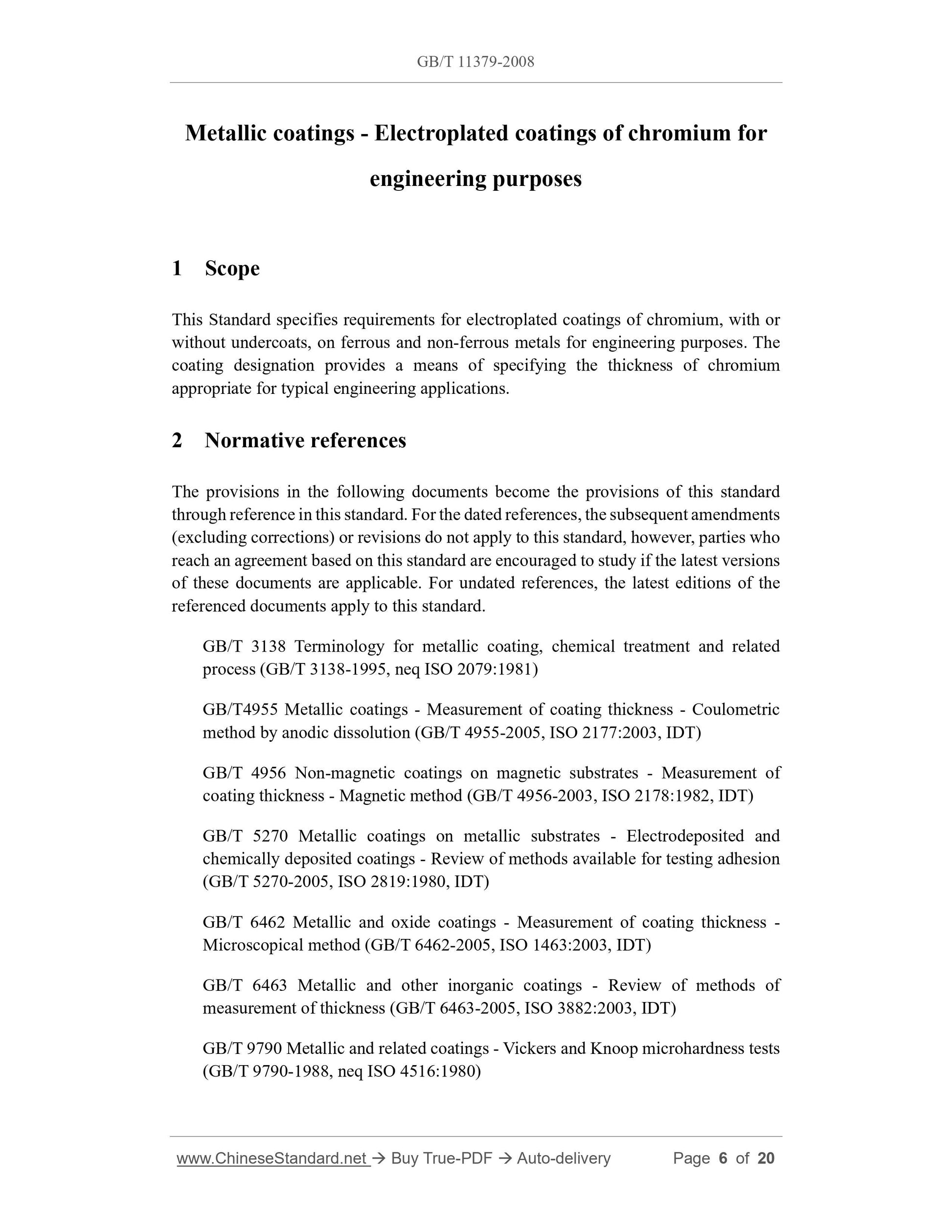 GB/T 11379-2008

Metallic coatings - Electroplated coatings of chromium for engineering purposes

1 Scope

This Standard specifies requirements for electroplated coatings of chromium, with or without undercoats, on ferrous and non-ferrous metals for engineering purposes. The coating designation provides a means of specifying the thickness of chromium appropriate for typical engineering applications.

2 Normative references

The provisions in the following documents become the provisions of this standard through reference in this standard. For the dated references, the subsequent amendments (excluding corrections) or revisions do not apply to this standard, however, parties who reach an agreement based on this standard are encouraged to study if the latest versions of these documents are applicable. For undated references, the latest editions of the referenced documents apply to this standard.

GB/T 3138 Terminology for metallic coating, chemical treatment and related process (GB/T 3138-1995, neq ISO 2079:1981)

GB/T4955 Metallic coatings - Measurement of coating thickness - Coulometric method by anodic dissolution (GB/T 4955-2005, ISO 2177:2003, IDT)

GB/T 4956 Non-magnetic coatings on magnetic substrates - Measurement of coating thickness - Magnetic method (GB/T 4956-2003, ISO 2178:1982, IDT)

GB/T 5270 Metallic coatings on metallic substrates - Electrodeposited and chemically deposited coatings - Review of methods available for testing adhesion (GB/T 5270-2005, ISO 2819:1980, IDT)

GB/T 6462 Metallic and oxide coatings - Measurement of coating thickness - Microscopical method (GB/T 6462-2005, ISO 1463:2003, IDT)

GB/T 6463 Metallic and other inorganic coatings - Review of methods of measurement of thickness (GB/T 6463-2005, ISO 3882:2003, IDT)

GB/T 9790 Metallic and related coatings - Vickers and Knoop microhardness tests (GB/T 9790-1988, neq ISO 4516:1980)

www.ChineseStandard.net → Buy True-PDF → Auto-delivery Page 6 of 20